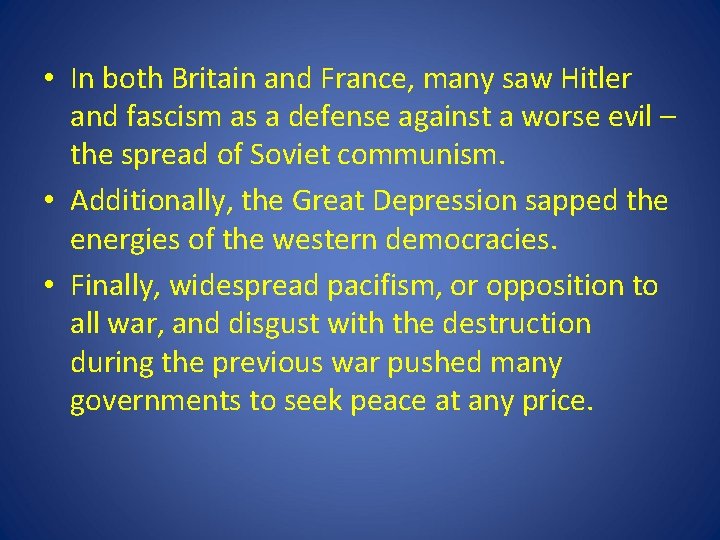 • In both Britain and France, many saw Hitler and fascism as a defense against a worse evil – the spread of Soviet communism.

• Additionally, the Great Depression sapped the energies of the western democracies.

• Finally, widespread pacifism, or opposition to all war, and disgust with the destruction during the previous war pushed many governments to seek peace at any price.